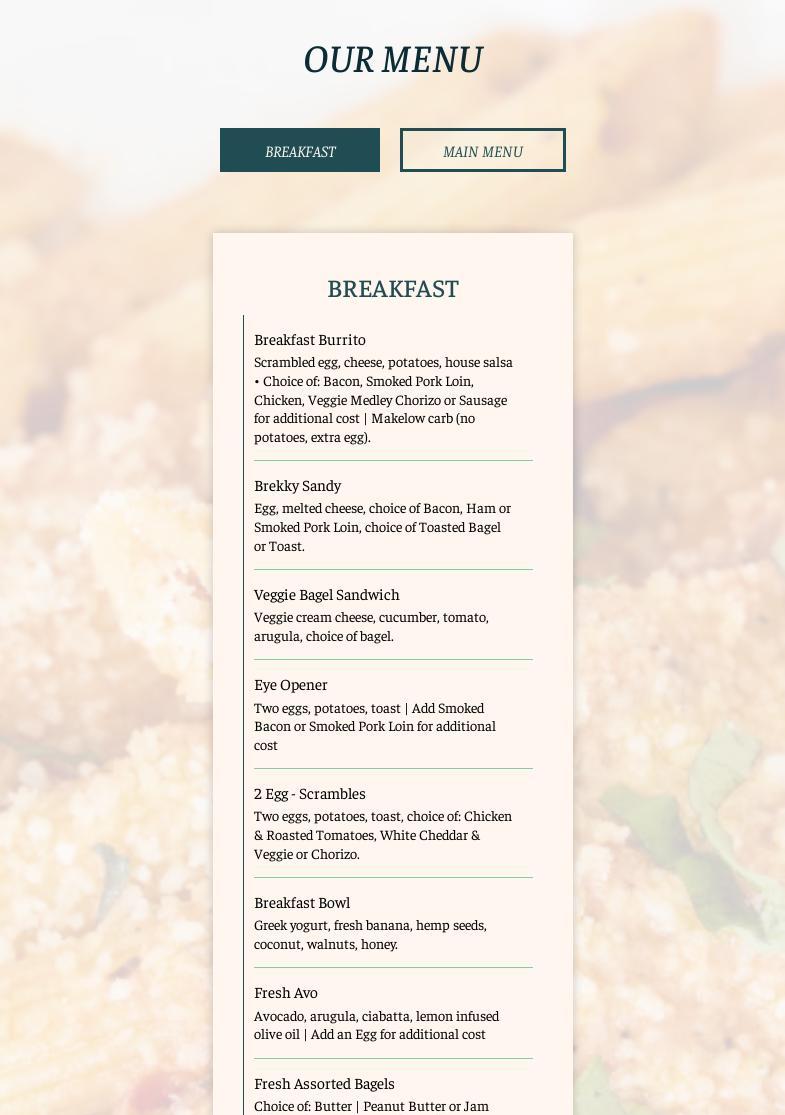 OUR MENU

BREAKFAST

MAIN MENU

BREAKFAST

Breakfast Burrito

Scrambled egg, cheese, potatoes, house salsa • Choice of: Bacon, Smoked Pork Loin, Chicken, Veggie Medley Chorizo or Sausage for additional cost | Makelow carb (no potatoes, extra egg).

Brekky Sandy

Egg, melted cheese, choice of Bacon, Ham or Smoked Pork Loin, choice of Toasted Bagel or Toast.

Veggie Bagel Sandwich

Veggie cream cheese, cucumber, tomato, arugula, choice of bagel.

Eye Opener

Two eggs, potatoes, toast | Add Smoked Bacon or Smoked Pork Loin for additional cost

2 Egg - Scrambles

Two eggs, potatoes, toast, choice of: Chicken & Roasted Tomatoes, White Cheddar & Veggie or Chorizo.

Breakfast Bowl

Greek yogurt, fresh banana, hemp seeds, coconut, walnuts, honey.

Fresh Avo

Avocado, arugula, ciabatta, lemon infused olive oil | Add an Egg for additional cost

Fresh Assorted Bagels

Choice of: Butter | Peanut Butter or Jam